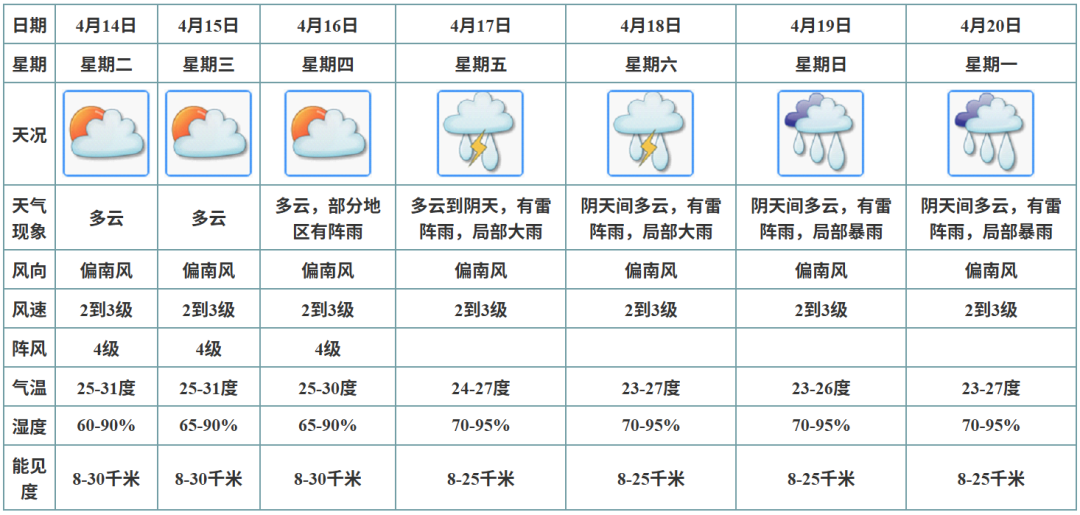 | 日期 | 4月14日 | 4月15日 | 4月16日 | 4月17日 | 4月18日 | 4月19日 | 4月20日 |
|---|---|---|---|---|---|---|---|
| 星期 | 星期二 | 星期三 | 星期四 | 星期五 | 星期六 | 星期日 | 星期一 |
| 天况 |  |  |  |  |  |  |  |
| 天气现象 | 多云 | 多云 | 多云，部分地区有阵雨 | 多云到阴天，有雷阵雨，局部大雨 | 阴天间多云，有雷阵雨，局部大雨 | 阴天间多云，有雷阵雨，局部暴雨 | 阴天间多云，有雷阵雨，局部暴雨 |
| 风向 | 偏南风 | 偏南风 | 偏南风 | 偏南风 | 偏南风 | 偏南风 | 偏南风 |
| 风速 | 2到3级 | 2到3级 | 2到3级 | 2到3级 | 2到3级 | 2到3级 | 2到3级 |
| 阵风 | 4级 | 4级 | 4级 |  |  |  |  |
| 气温 | 25-31度 | 25-31度 | 25-30度 | 24-27度 | 23-27度 | 23-26度 | 23-27度 |
| 湿度 | 60-90% | 65-90% | 65-90% | 70-95% | 70-95% | 70-95% | 70-95% |
| 能见度 | 8-30千米 | 8-30千米 | 8-30千米 | 8-25千米 | 8-25千米 | 8-25千米 | 8-25千米 |